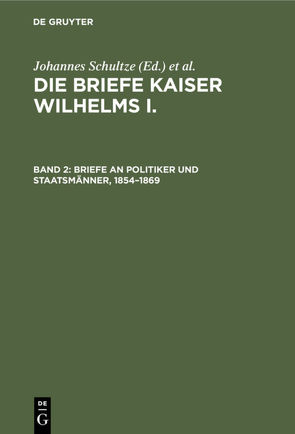 DE GRUYTER

Johannes Schultze (Ed.) et al.

DIE BRIEFE KAISER WILHELMS I.

BAND 2: BRIEFE AN POLITIKER UND STAATSMÄNNER, 1854–1869

DE
G